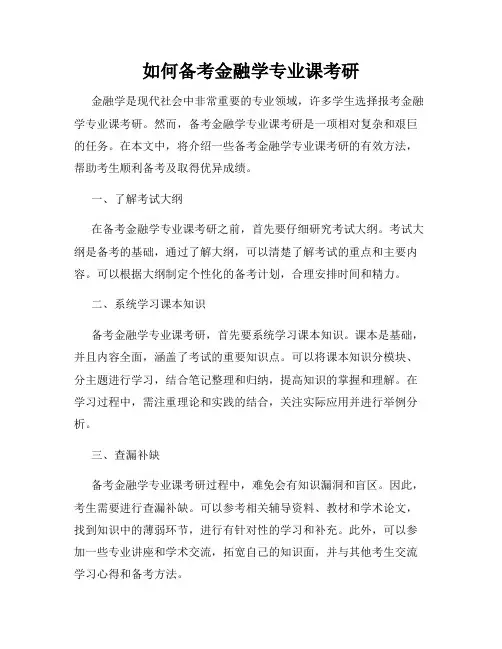 如何备考金融学专业课考研

金融学是现代社会中非常重要的专业领域，许多学生选择报考金融学专业课考研。然而，备考金融学专业课考研是一项相对复杂和艰巨的任务。在本文中，将介绍一些备考金融学专业课考研的有效方法，帮助考生顺利备考及取得优异成绩。

一、了解考试大纲

在备考金融学专业课考研之前，首先要仔细研究考试大纲。考试大纲是备考的基础，通过了解大纲，可以清楚了解考试的重点和主要内容。可以根据大纲制定个性化的备考计划，合理安排时间和精力。

二、系统学习课本知识

备考金融学专业课考研，首先要系统学习课本知识。课本是基础，并且内容全面，涵盖了考试的重要知识点。可以将课本知识分模块、分主题进行学习，结合笔记整理和归纳，提高知识的掌握和理解。在学习过程中，需注重理论和实践的结合，关注实际应用并进行举例分析。

三、查漏补缺

备考金融学专业课考研过程中，难免会有知识漏洞和盲区。因此，考生需要进行查漏补缺。可以参考相关辅导资料、教材和学术论文，找到知识中的薄弱环节，进行有针对性的学习和补充。此外，可以参加一些专业讲座和学术交流，拓宽自己的知识面，并与其他考生交流学习心得和备考方法。